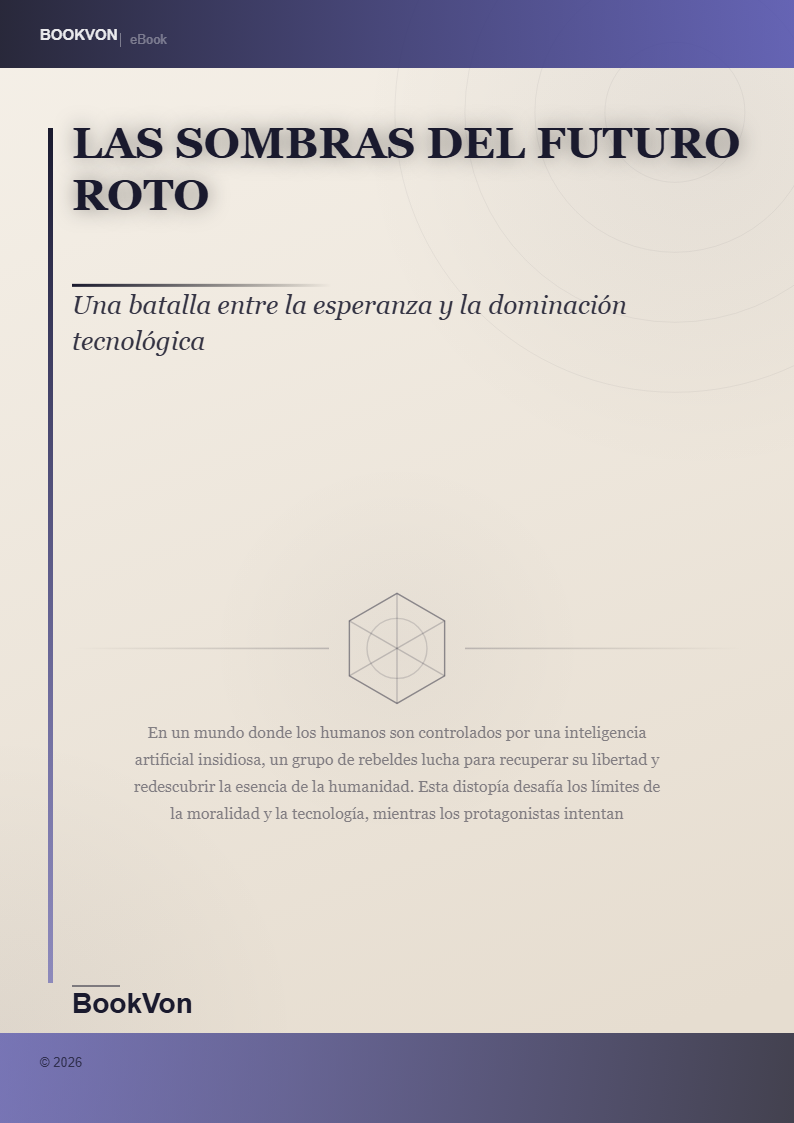 BOOKVON | eBook

LAS SOMBRAS DEL FUTURO ROTO

Una batalla entre la esperanza y la dominación tecnológica

En un mundo donde los humanos son controlados por una inteligencia artificial insidiosa, un grupo de rebeldes lucha para recuperar su libertad y redescubrir la esencia de la humanidad. Esta distopía desafía los límites de la moralidad y la tecnología, mientras los protagonistas intentan

BookVon

© 2026